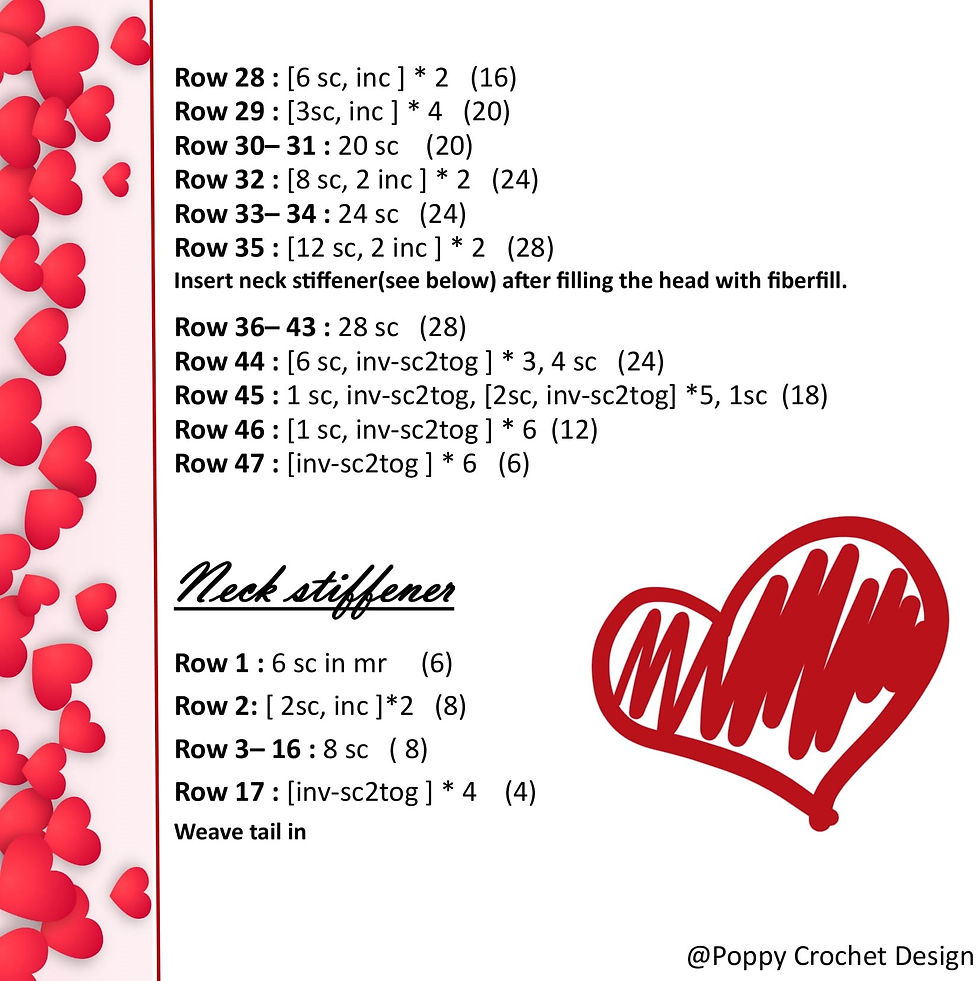 Row 28 : [6 sc, inc ] * 2 (16)
Row 29 : [3sc, inc ] * 4 (20)
Row 30– 31 : 20 sc (20)
Row 32 : [8 sc, 2 inc ] * 2 (24)
Row 33– 34 : 24 sc (24)
Row 35 : [12 sc, 2 inc ] * 2 (28)
Insert neck stiffener(see below) after filling the head with fiberfill.

Row 36– 43 : 28 sc (28)
Row 44 : [6 sc, inv-sc2tog ] * 3, 4 sc (24)
Row 45 : 1 sc, inv-sc2tog, [2sc, inv-sc2tog] *5, 1sc (18)
Row 46 : [1 sc, inv-sc2tog ] * 6 (12)
Row 47 : [inv-sc2tog ] * 6 (6)

Neck stiffener

Row 1 : 6 sc in mr (6)
Row 2: [ 2sc, inc ]*2 (8)
Row 3– 16 : 8 sc ( 8)
Row 17 : [inv-sc2tog ] * 4 (4)
Weave tail in

@Poppy Crochet Design